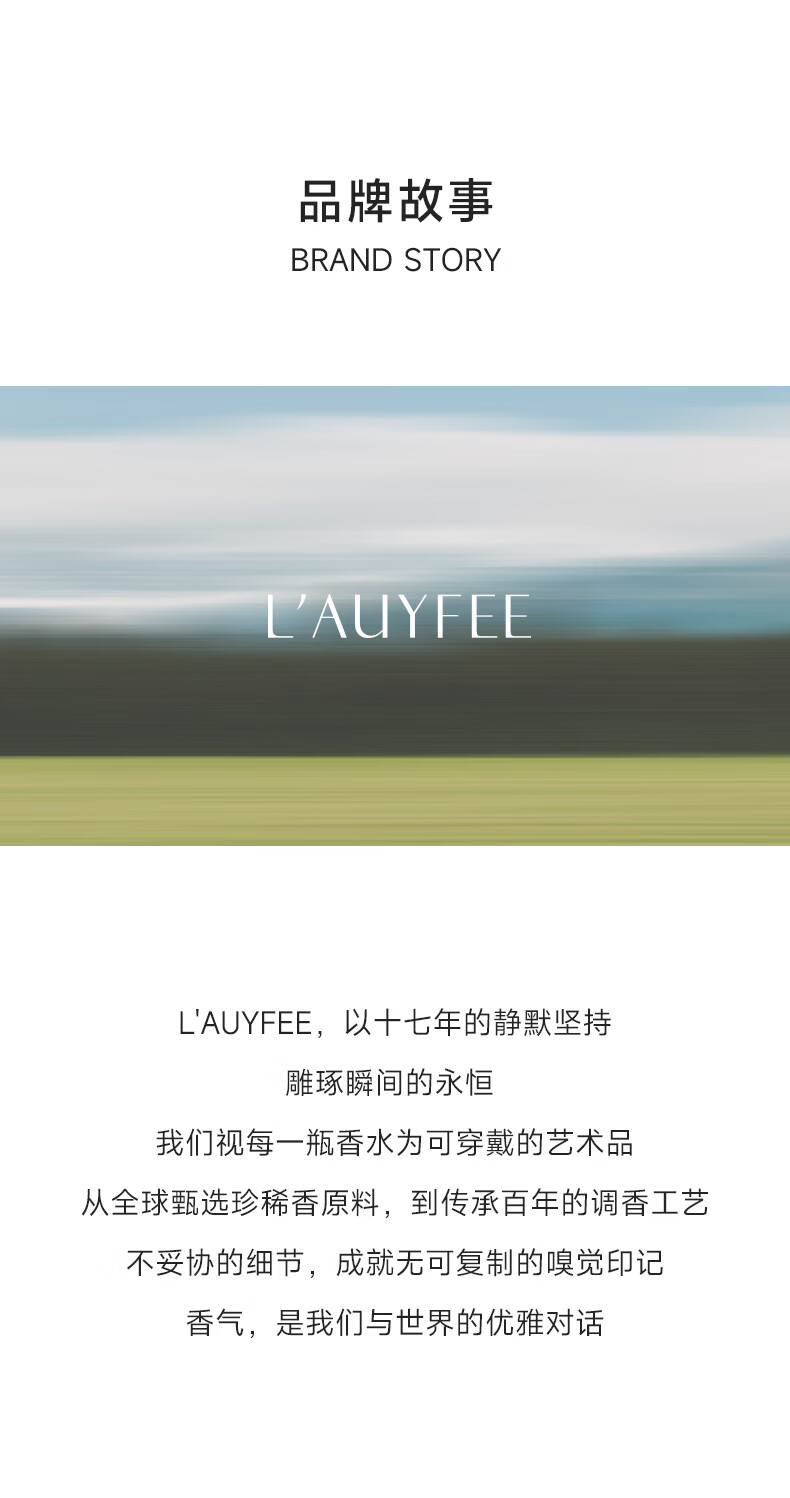 品牌故事
BRAND STORY

L'AUYFEE

L'AUYFEE，以十七年的静默坚持
雕琢瞬间的永恒
我们视每一瓶香水为可穿戴的艺术品
从全球甄选珍稀香原料，到传承百年的调香工艺
不妥协的细节，成就无可复制的嗅觉印记
香气，是我们与世界的优雅对话